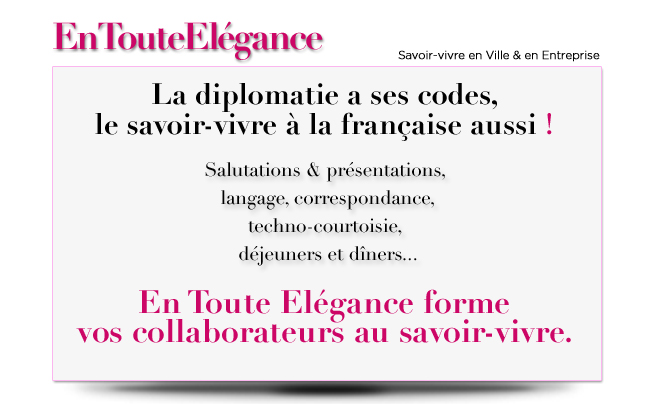 EnTouteElégance

Savoir-vivre en Ville & en Entreprise

La diplomatie a ses codes,
le savoir-vivre à la française aussi !

Salutations & présentations,
langage, correspondance,
techno-courtoisie,
déjeuners et dîners...

En Toute Elégance forme
vos collaborateurs au savoir-vivre.